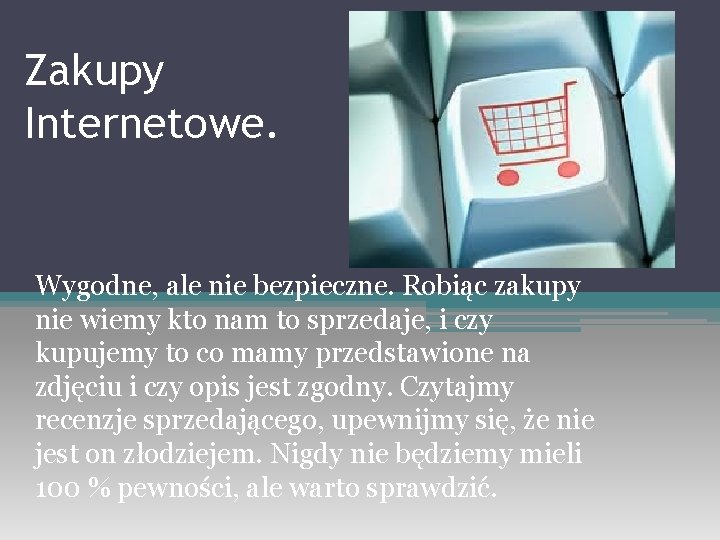 Zakupy Internetowe.

Wygodne, ale nie bezpieczne. Robiąc zakupy nie wiemy kto nam to sprzedaje, i czy kupujemy to co mamy przedstawione na zdjęciu i czy opis jest zgodny. Czytajmy recenzje sprzedającego, upewnijmy się, że nie jest on złodziejem. Nigdy nie będziemy mieli 100 % pewności, ale warto sprawdzić.